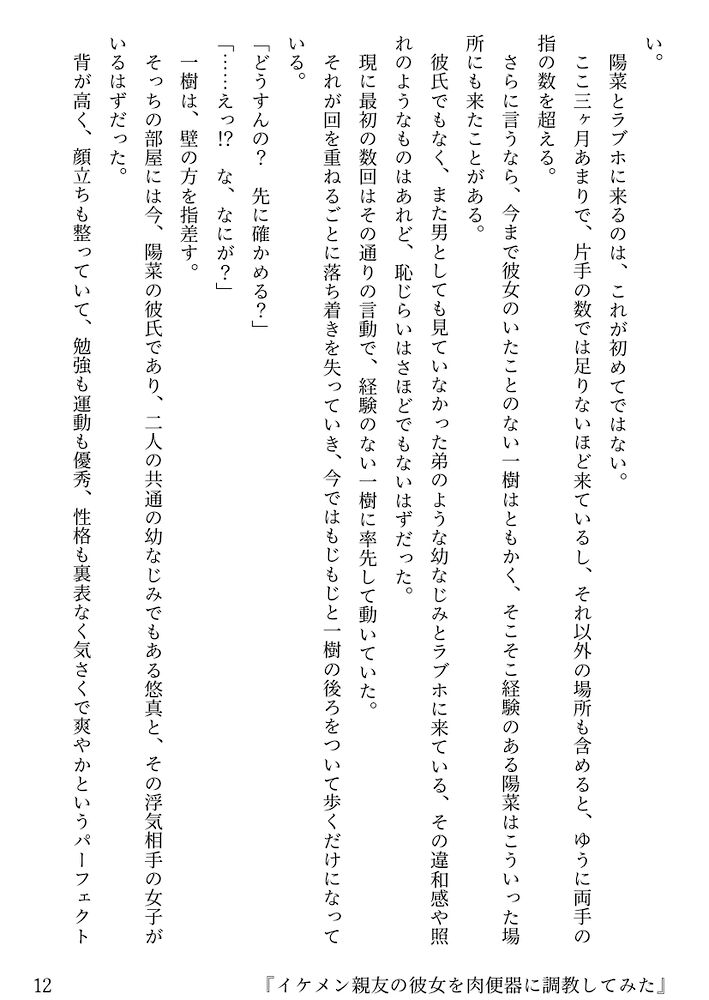 い。

陽菜とラブホに来るのは、これが初めてではない。

ここ三ヶ月あまりで、片手の数では足りないほど来ているし、それ以外の場所も含めると、ゆうに両手の指の数を超える。

さらに言うなら、今まで彼女のいたことのない一樹はともかく、そこそこ経験のある陽菜はこういった場所にも来たことがある。

彼氏でもなく、また男としても見ていなかった弟のような幼なじみとラブホに来ている、その違和感や照れのようなものはあれど、恥じらいはさほどでもないはずだった。

現に最初の数回はその通りの言動で、経験のない一樹に率先して動いていた。

それが回を重ねるごとに落ち着きを失っていき、今ではもじもじと一樹の後ろをついて歩くだけになっている。

「どうすんの？　先に確かめる？」

「……えっ!?　な、なにが？」

一樹は、壁の方を指差す。

そっちの部屋には今、陽菜の彼氏であり、二人の共通の幼なじみでもある悠真と、その浮気相手の女子がいるはずだった。

背が高く、顔立ちも整っていて、勉強も運動も優秀、性格も裏表なく気さくで爽やかというパーフェクト

12　『イケメン親友の彼女を肉便器に調教してみた』